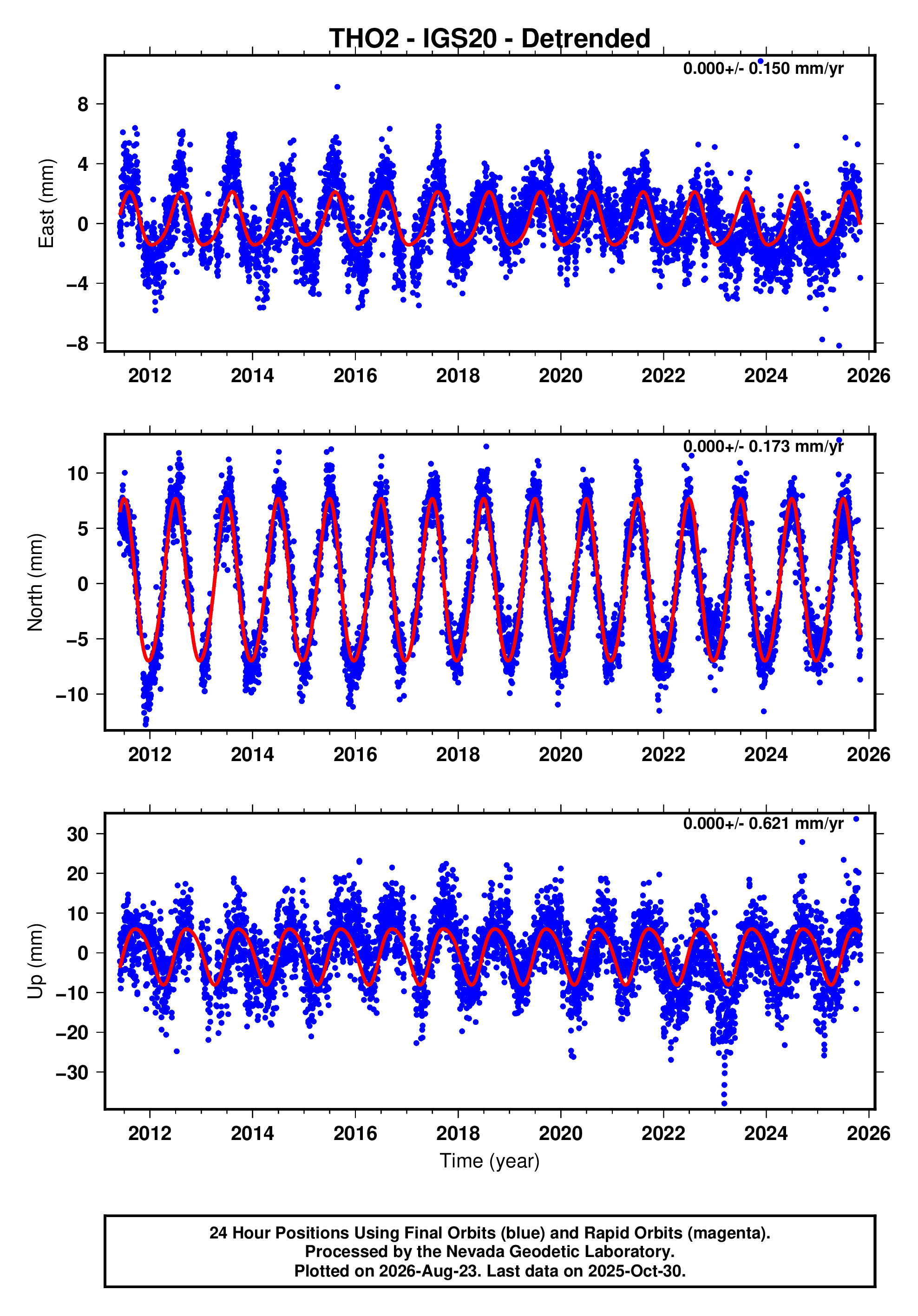 THO2 - IGS20 - Detrended

0.000+/- 0.150 mm/yr

East (mm)

8
4
0
−4
−8

2012 2014 2016 2018 2020 2022 2024 2026

0.000+/- 0.173 mm/yr

North (mm)

10
5
0
−5
−10

2012 2014 2016 2018 2020 2022 2024 2026

0.000+/- 0.621 mm/yr

Up (mm)

30
20
10
0
−10
−20
−30

2012 2014 2016 2018 2020 2022 2024 2026

Time (year)

24 Hour Positions Using Final Orbits (blue) and Rapid Orbits (magenta).
Processed by the Nevada Geodetic Laboratory.
Plotted on 2026-Aug-23. Last data on 2025-Oct-30.